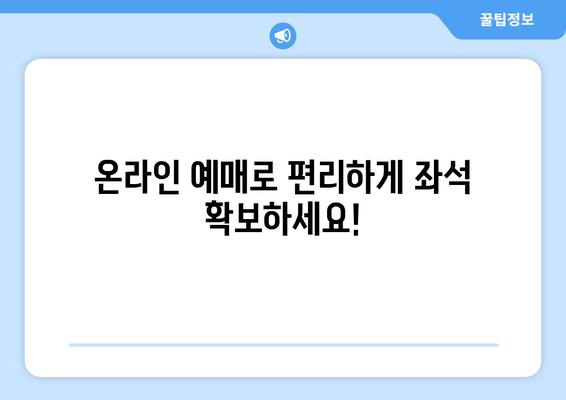 꿀팁정보

온라인 예매로 편리하게 좌석 확보하세요!